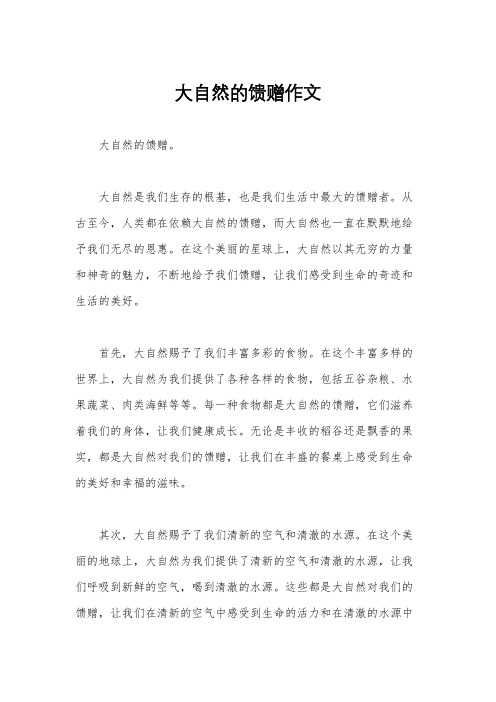 大自然的馈赠作文

大自然的馈赠。

大自然是我们生存的根基，也是我们生活中最大的馈赠者。从古至今，人类都在依赖大自然的馈赠，而大自然也一直在默默地给予我们无尽的恩惠。在这个美丽的星球上，大自然以其无穷的力量和神奇的魅力，不断地给予我们馈赠，让我们感受到生命的奇迹和生活的美好。

首先，大自然赐予了我们丰富多彩的食物。在这个丰富多样的世界上，大自然为我们提供了各种各样的食物，包括五谷杂粮、水果蔬菜、肉类海鲜等等。每一种食物都是大自然的馈赠，它们滋养着我们的身体，让我们健康成长。无论是丰收的稻谷还是飘香的果实，都是大自然对我们的馈赠，让我们在丰盛的餐桌上感受到生命的美好和幸福的滋味。

其次，大自然赐予了我们清新的空气和清澈的水源。在这个美丽的地球上，大自然为我们提供了清新的空气和清澈的水源，让我们呼吸到新鲜的空气，喝到清澈的水源。这些都是大自然对我们的馈赠，让我们在清新的空气中感受到生命的活力和在清澈的水源中